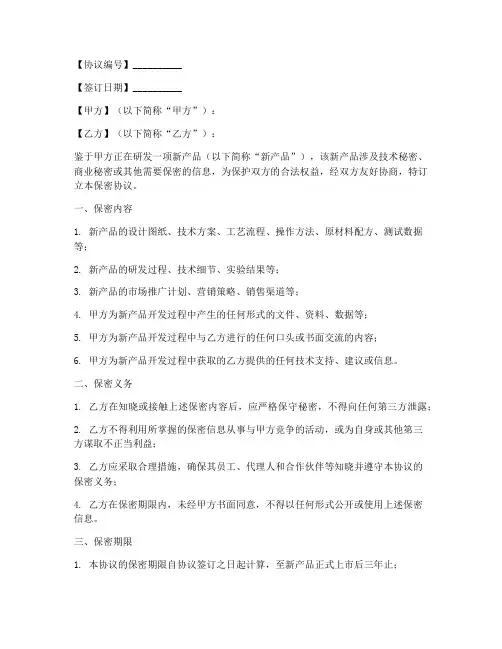 【协议编号】__________

【签订日期】__________

【甲方】（以下简称“甲方”）：

【乙方】（以下简称“乙方”）：

鉴于甲方正在研发一项新产品（以下简称“新产品”），该新产品涉及技术秘密、商业秘密或其他需要保密的信息，为保护双方的合法权益，经双方友好协商，特订立本保密协议。

一、保密内容

1. 新产品的设计图纸、技术方案、工艺流程、操作方法、原材料配方、测试数据等；

2. 新产品的研发过程、技术细节、实验结果等；

3. 新产品的市场推广计划、营销策略、销售渠道等；

4. 甲方为新产品开发过程中产生的任何形式的文件、资料、数据等；

5. 甲方为新产品开发过程中与乙方进行的任何口头或书面交流的内容；

6. 甲方为新产品开发过程中获取的乙方提供的任何技术支持、建议或信息。

二、保密义务

1. 乙方在知晓或接触上述保密内容后，应严格保守秘密，不得向任何第三方泄露；

2. 乙方不得利用所掌握的保密信息从事与甲方竞争的活动，或为自身或其他第三方谋取不正当利益；

3. 乙方应采取合理措施，确保其员工、代理人和合作伙伴等知晓并遵守本协议的保密义务；

4. 乙方在保密期限内，未经甲方书面同意，不得以任何形式公开或使用上述保密信息。

三、保密期限

1. 本协议的保密期限自协议签订之日起计算，至新产品正式上市后三年止；